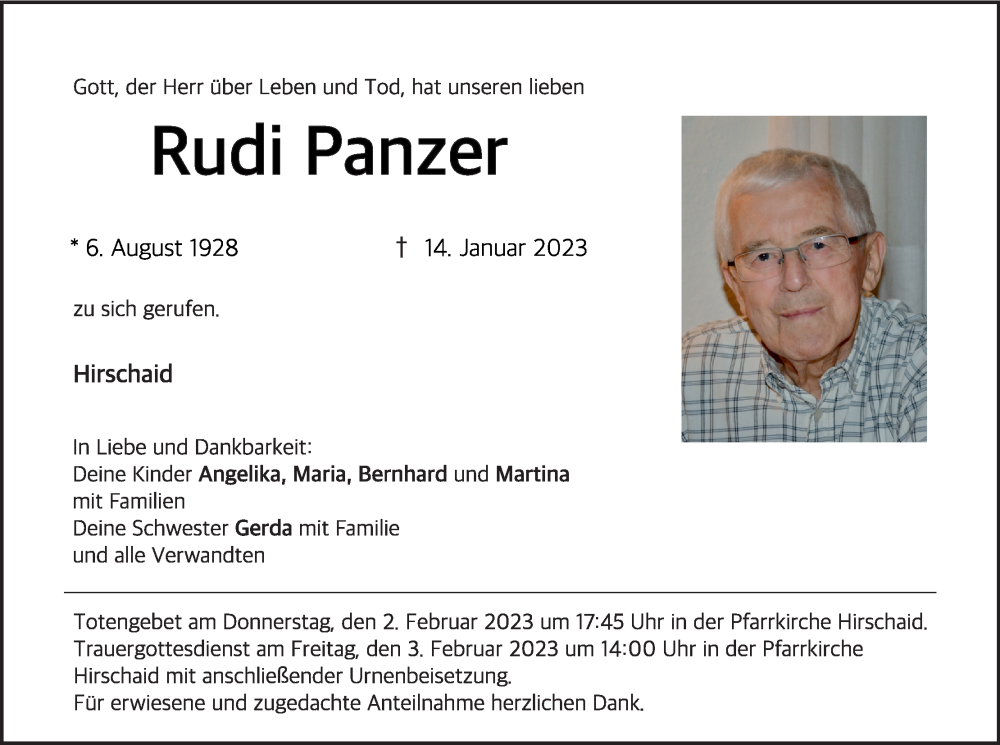 Gott, der Herr über Leben und Tod, hat unseren lieben

Rudi Panzer

* 6. August 1928 † 14. Januar 2023

zu sich gerufen.

Hirschaid

In Liebe und Dankbarkeit:
Deine Kinder Angelika, Maria, Bernhard und Martina
mit Familien
Deine Schwester Gerda mit Familie
und alle Verwandten

Totengebet am Donnerstag, den 2. Februar 2023 um 17:45 Uhr in der Pfarrkirche Hirschaid.
Trauergottesdienst am Freitag, den 3. Februar 2023 um 14:00 Uhr in der Pfarrkirche Hirschaid mit anschließender Urnenbeisetzung.
Für erwiesene und zugedachte Anteilnahme herzlichen Dank.